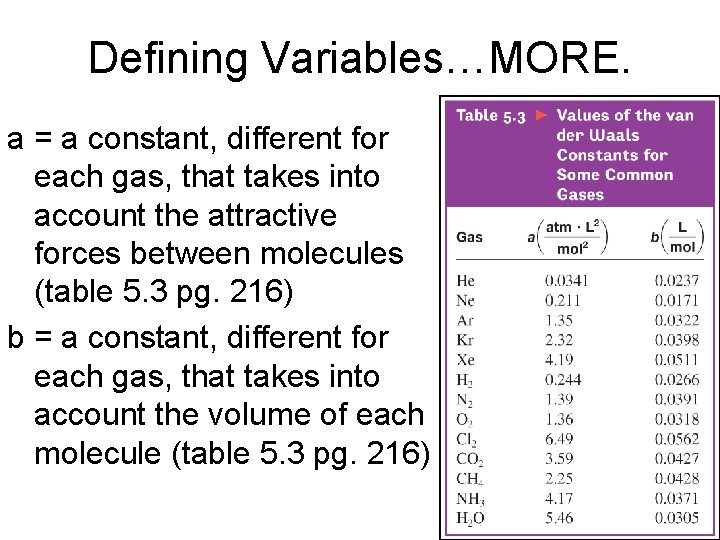 Defining Variables…MORE.

a = a constant, different for each gas, that takes into account the attractive forces between molecules (table 5.3 pg. 216)

b = a constant, different for each gas, that takes into account the volume of each molecule (table 5.3 pg. 216)

Table 5.3 ► Values of the van der Waals Constants for Some Common Gases

| Gas | $a\left(\frac{atm \cdot L^2}{mol^2}\right)$ | $b\left(\frac{L}{mol}\right)$ |
|---|---|---|
| He | 0.0341 | 0.0237 |
| Ne | 0.211 | 0.0171 |
| Ar | 1.35 | 0.0322 |
| Kr | 2.32 | 0.0398 |
| Xe | 4.19 | 0.0511 |
| $H_2$ | 0.244 | 0.0266 |
| $N_2$ | 1.39 | 0.0391 |
| $O_2$ | 1.36 | 0.0318 |
| $Cl_2$ | 6.49 | 0.0562 |
| $CO_2$ | 3.59 | 0.0427 |
| $CH_4$ | 2.25 | 0.0428 |
| $NH_3$ | 4.17 | 0.0371 |
| $H_2O$ | 5.46 | 0.0305 |